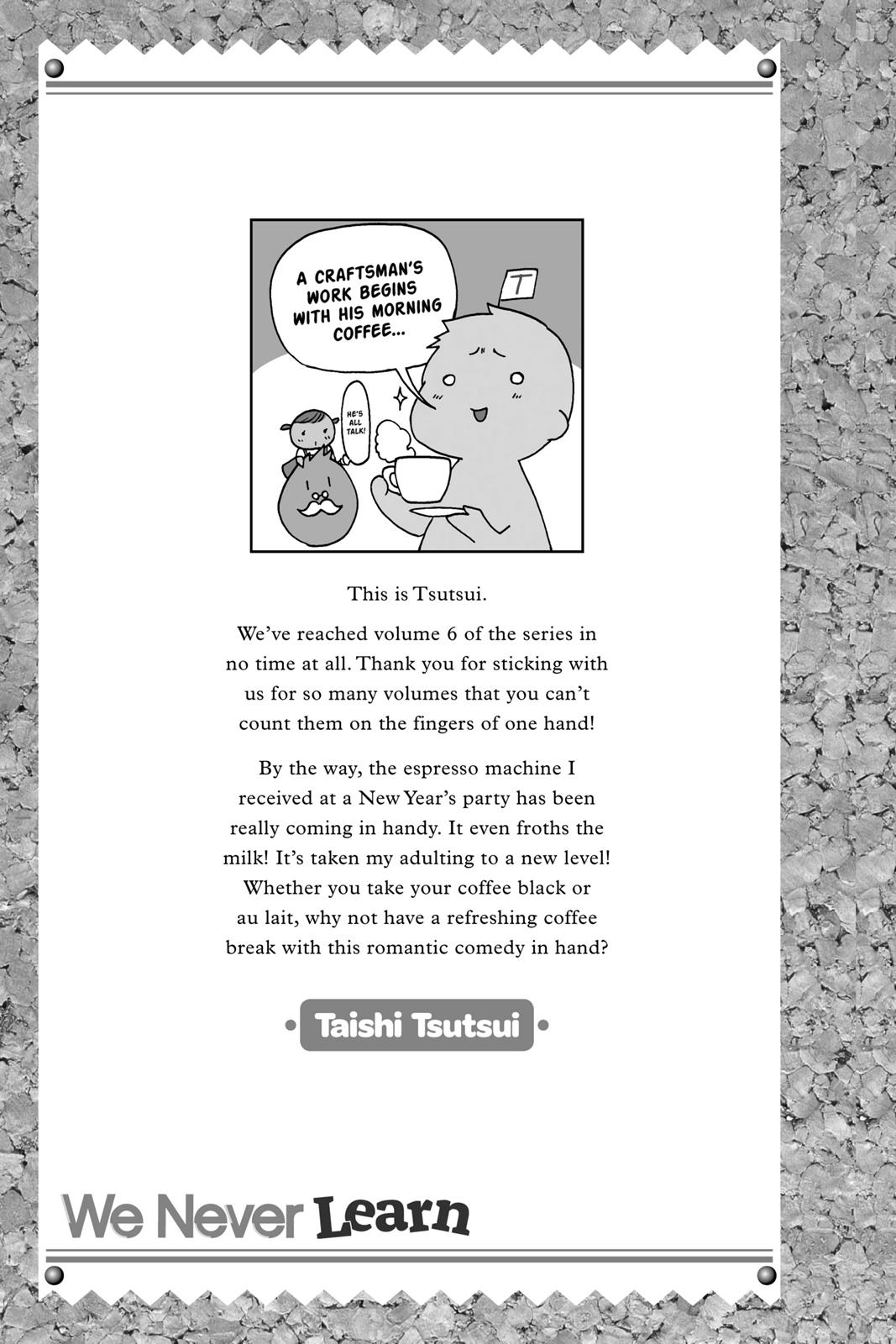 A CRAFTSMAN'S WORK BEGINS WITH HIS MORNING COFFEE...

T

HE'S ALL TALK!

This is Tsutsui.

We've reached volume 6 of the series in no time at all. Thank you for sticking with us for so many volumes that you can't count them on the fingers of one hand!

By the way, the espresso machine I received at a New Year's party has been really coming in handy. It even froths the milk! It's taken my adulting to a new level! Whether you take your coffee black or au lait, why not have a refreshing coffee break with this romantic comedy in hand?

Taishi Tsutsui

We Never Learn